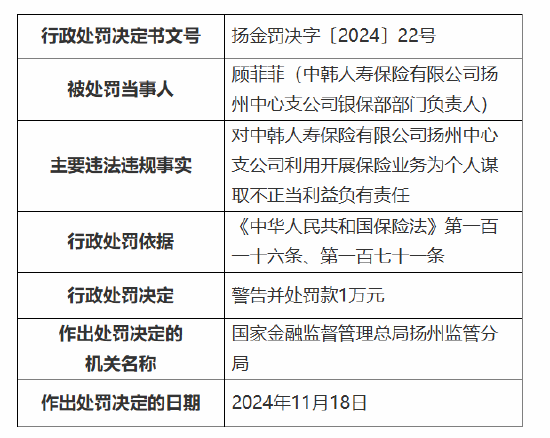 | 行政处罚决定书文号 | 扬金罚决字〔2024〕22号 |
|---|---|
| 被处罚当事人 | 顾菲菲（中韩人寿保险有限公司扬州中心支公司银保部部门负责人） |
| 主要违法违规事实 | 对中韩人寿保险有限公司扬州中心支公司利用开展保险业务为个人谋取不正当利益负有责任 |
| 行政处罚依据 | 《中华人民共和国保险法》第一百一十六条、第一百七十一条 |
| 行政处罚决定 | 警告并处罚款1万元 |
| 作出处罚决定的机关名称 | 国家金融监督管理总局扬州监管分局 |
| 作出处罚决定的日期 | 2024年11月18日 |